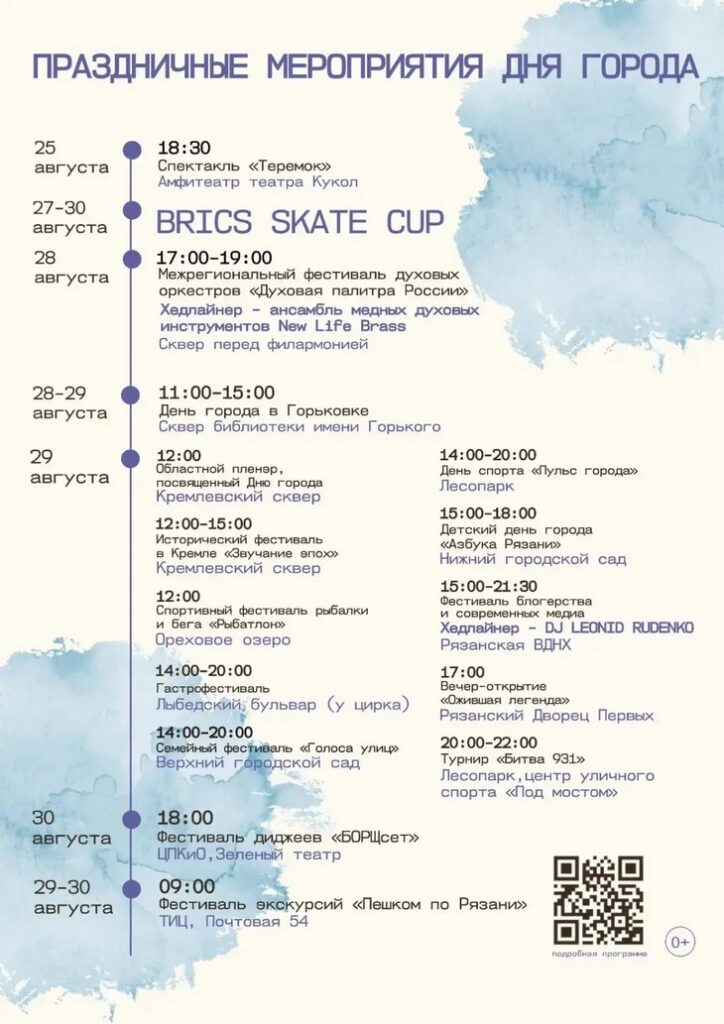 ПРАЗДНИЧНЫЕ МЕРОПРИЯТИЯ ДНЯ ГОРОДА

25 августа
18:30
Спектакль «Теремок»
Амфитеатр театра Кукол

27-30 августа
BRICS SKATE CUP

28 августа
17:00-19:00
Межрегиональный фестиваль духовых оркестров «Духовая палитра России»
Хедлайнер - ансамбль медных духовых инструментов New Life Brass
Сквер перед филармонией

28-29 августа
11:00-15:00
День города в Горьковке
Сквер библиотеки имени Горького

29 августа
12:00
Областной пленэр, посвященный Дню города
Кремлевский сквер

12:00-15:00
Исторический фестиваль в Кремле «Звучание эпох»
Кремлевский сквер

12:00
Спортивный фестиваль рыбалки и бега «Рыбатлон»
Ореховое озеро

14:00-20:00
Гастрофестиваль
Лыбедский бульвар (у цирка)

14:00-20:00
Семейный фестиваль «Голоса улиц»
Верхний городской сад

14:00-20:00
День спорта «Пульс города»
Лесопарк

15:00-18:00
Детский день города «Азбука Рязани»
Нижний городской сад

15:00-21:30
Фестиваль блогерства и современных медиа
Хедлайнер - DJ LEONID RUDENKO
Рязанская ВДНХ

17:00
Вечер-открытие «Ожившая легенда»
Рязанский Дворец Первых

20:00-22:00
Турнир «Битва 931»
Лесопарк,центр уличного спорта «Под мостом»

30 августа
18:00
Фестиваль диджеев «БОРЩсет»
ЦПКиО,Зеленый театр

29-30 августа
09:00
Фестиваль экскурсий «Пешком по Рязани»
ТИЦ, Почтовая 54

подробная программа

0+